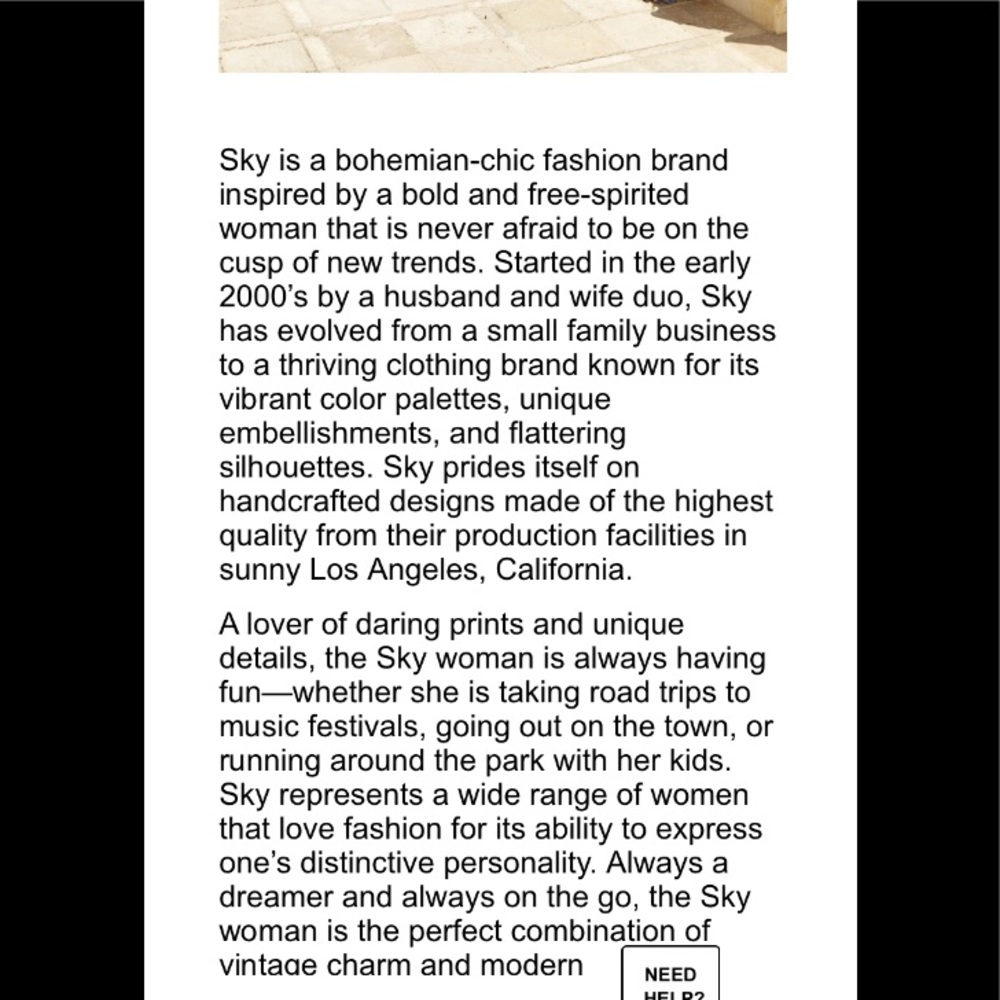 Sky is a bohemian-chic fashion brand inspired by a bold and free-spirited woman that is never afraid to be on the cusp of new trends. Started in the early 2000's by a husband and wife duo, Sky has evolved from a small family business to a thriving clothing brand known for its vibrant color palettes, unique embellishments, and flattering silhouettes. Sky prides itself on handcrafted designs made of the highest quality from their production facilities in sunny Los Angeles, California.

A lover of daring prints and unique details, the Sky woman is always having fun—whether she is taking road trips to music festivals, going out on the town, or running around the park with her kids. Sky represents a wide range of women that love fashion for its ability to express one's distinctive personality. Always a dreamer and always on the go, the Sky woman is the perfect combination of vintage charm and modern

NEED HELP?